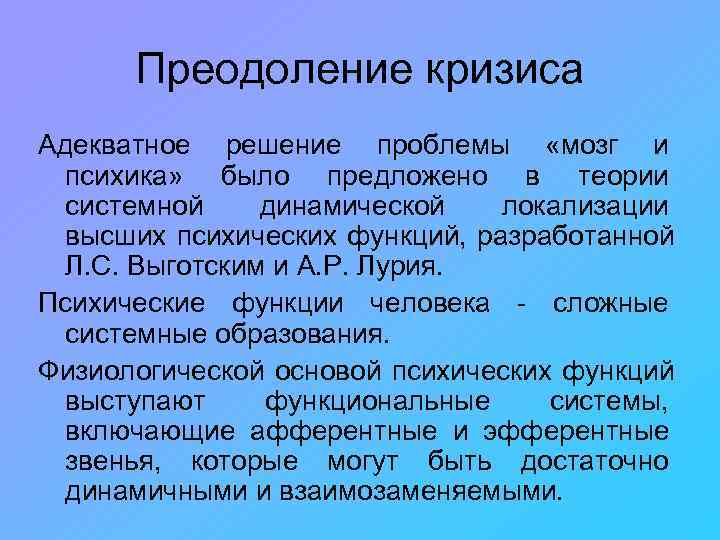 Преодоление кризиса

Адекватное решение проблемы «мозг и психика» было предложено в теории системной динамической локализации высших психических функций, разработанной Л.С. Выготским и А.Р. Лурия.

Психические функции человека - сложные системные образования.

Физиологической основой психических функций выступают функциональные системы, включающие афферентные и эфферентные звенья, которые могут быть достаточно динамичными и взаимозаменяемыми.